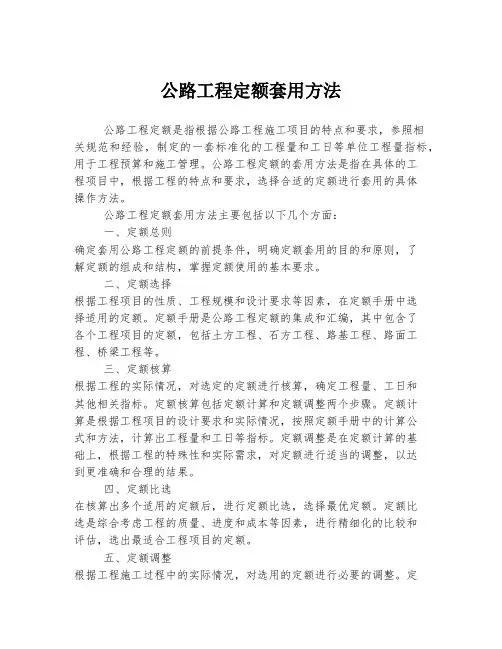 公路工程定额套用方法

公路工程定额是指根据公路工程施工项目的特点和要求，参照相关规范和经验，制定的一套标准化的工程量和工日等单位工程量指标，用于工程预算和施工管理。公路工程定额的套用方法是指在具体的工程项目中，根据工程的特点和要求，选择合适的定额进行套用的具体操作方法。

公路工程定额套用方法主要包括以下几个方面：

一、定额总则

确定套用公路工程定额的前提条件，明确定额套用的目的和原则，了解定额的组成和结构，掌握定额使用的基本要求。

二、定额选择

根据工程项目的性质、工程规模和设计要求等因素，在定额手册中选择适用的定额。定额手册是公路工程定额的集成和汇编，其中包含了各个工程项目的定额，包括土方工程、石方工程、路基工程、路面工程、桥梁工程等。

三、定额核算

根据工程的实际情况，对选定的定额进行核算，确定工程量、工日和其他相关指标。定额核算包括定额计算和定额调整两个步骤。定额计算是根据工程项目的设计要求和实际情况，按照定额手册中的计算公式和方法，计算出工程量和工日等指标。定额调整是在定额计算的基础上，根据工程的特殊性和实际需求，对定额进行适当的调整，以达到更准确和合理的结果。

四、定额比选

在核算出多个适用的定额后，进行定额比选，选择最优定额。定额比选是综合考虑工程的质量、进度和成本等因素，进行精细化的比较和评估，选出最适合工程项目的定额。

五、定额调整

根据工程施工过程中的实际情况，对选用的定额进行必要的调整。定